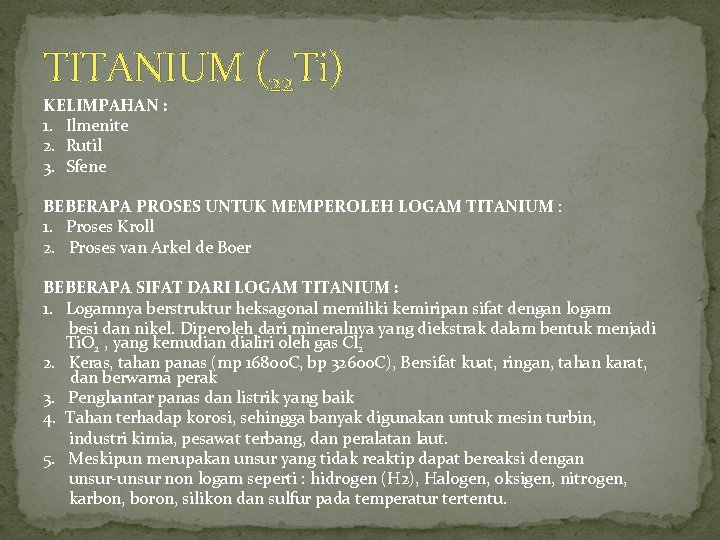 TITANIUM ($_{22}$Ti)

KELIMPAHAN :
1. Ilmenite
2. Rutil
3. Sfene

BEBERAPA PROSES UNTUK MEMPEROLEH LOGAM TITANIUM :
1. Proses Kroll
2. Proses van Arkel de Boer

BEBERAPA SIFAT DARI LOGAM TITANIUM :
1. Logamnya berstruktur heksagonal memiliki kemiripan sifat dengan logam besi dan nikel. Diperoleh dari mineralnya yang diekstrak dalam bentuk menjadi $TiO_2$ , yang kemudian dialiri oleh gas $Cl_2$
2. Keras, tahan panas (mp 1680oC, bp 3260oC), Bersifat kuat, ringan, tahan karat, dan berwarna perak
3. Penghantar panas dan listrik yang baik
4. Tahan terhadap korosi, sehingga banyak digunakan untuk mesin turbin, industri kimia, pesawat terbang, dan peralatan laut.
5. Meskipun merupakan unsur yang tidak reaktip dapat bereaksi dengan unsur-unsur non logam seperti : hidrogen (H2), Halogen, oksigen, nitrogen, karbon, boron, silikon dan sulfur pada temperatur tertentu.